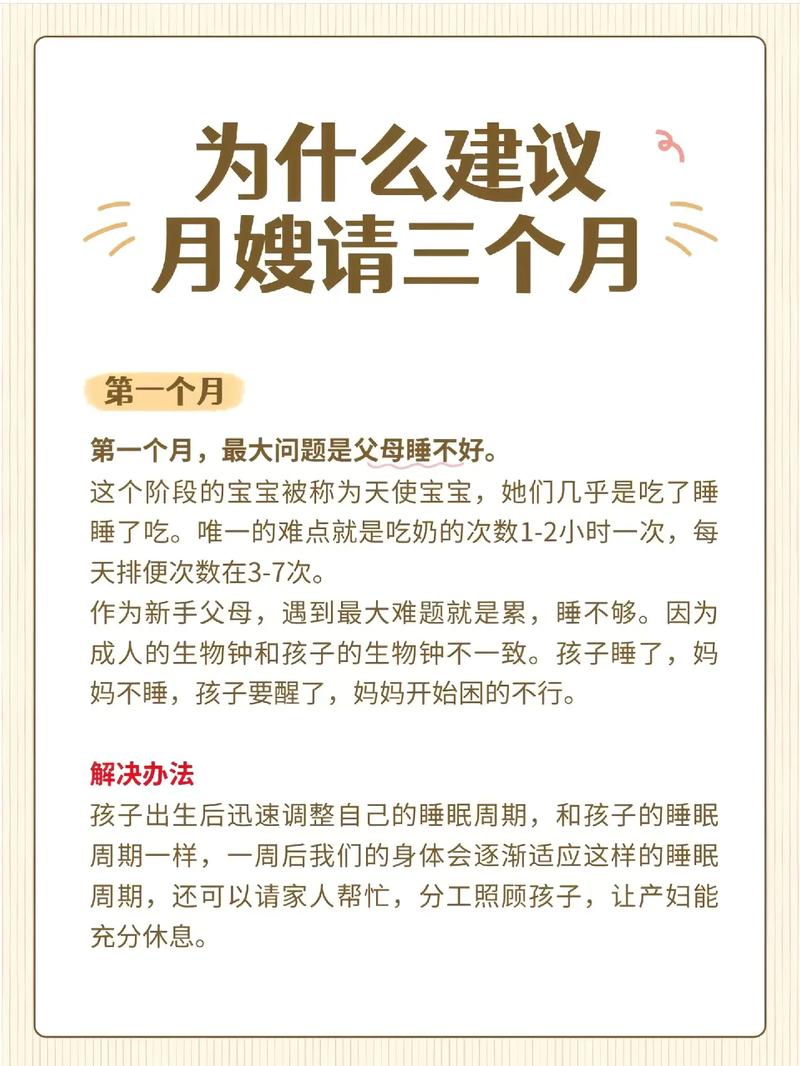 为什么建议
月嫂请三个月

第一个月

第一个月，最大问题是父母睡不好。
这个阶段的宝宝被称为天使宝宝，她们几乎是吃了睡睡了吃。唯一的难点就是吃奶的次数1-2小时一次，每天排便次数在3-7次。
作为新手父母，遇到最大难题就是累，睡不够。因为成人的生物钟和孩子的生物钟不一致。孩子睡了，妈妈不睡，孩子要醒了，妈妈开始困的不行。

解决办法
孩子出生后迅速调整自己的睡眠周期，和孩子的睡眠周期一样，一周后我们的身体会逐渐适应这样的睡眠周期，还可以请家人帮忙，分工照顾孩子，让产妇能充分休息。